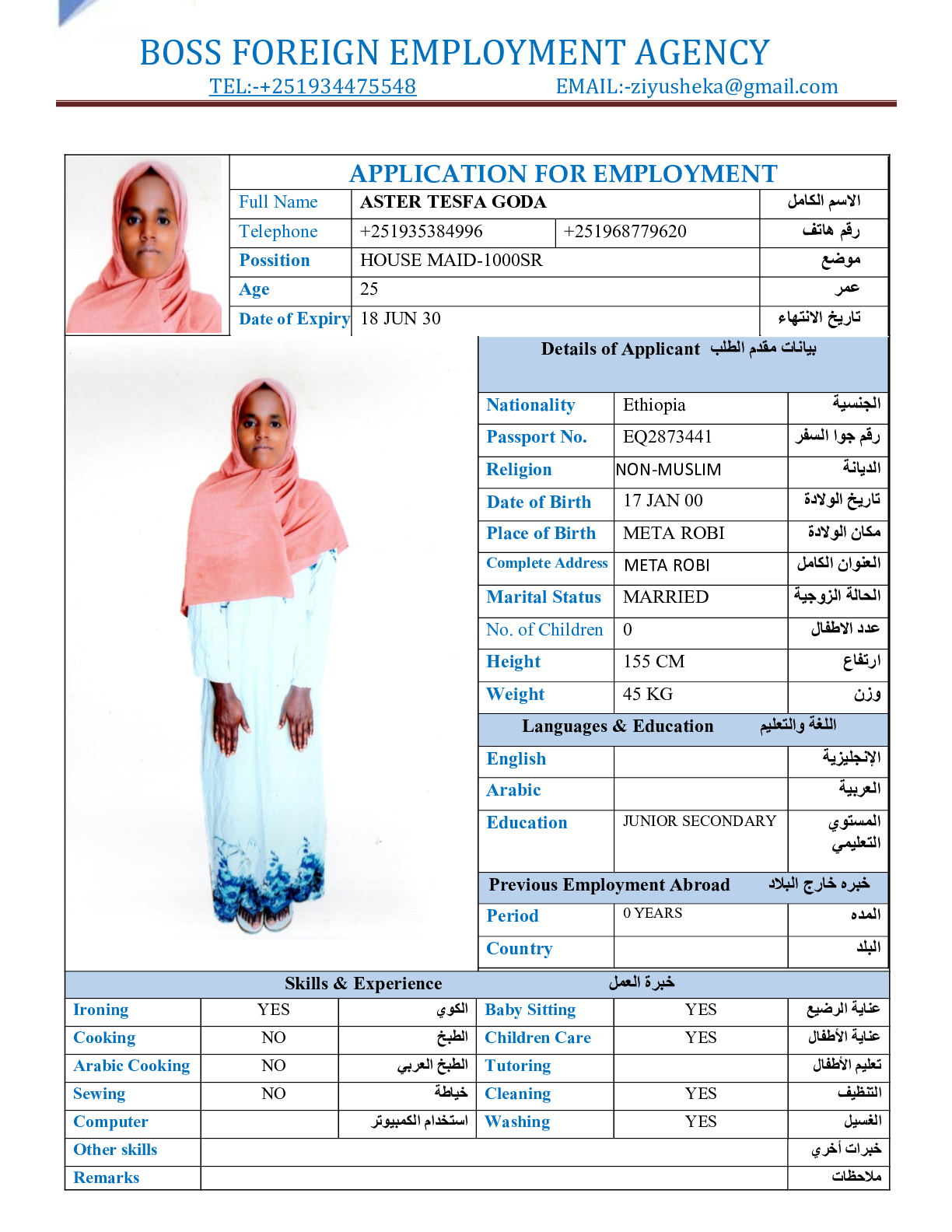 BOSS FOREIGN EMPLOYMENT AGENCY
TEL:-+251934475548 EMAIL:-ziyusheka@gmail.com

APPLICATION FOR EMPLOYMENT

| Full Name | ASTER TESFA GODA | | الاسم الكامل |
|---|---|---|---|
| Telephone | +251935384996 | +251968779620 | رقم هاتف |
| Possition | HOUSE MAID-1000SR | | موضع |
| Age | 25 | | عمر |
| Date of Expiry | 18 JUN 30 | | تاريخ الانتهاء |

Details of Applicant بيانات مقدم الطلب

| Nationality | Ethiopia | الجنسية |
|---|---|---|
| Passport No. | EQ2873441 | رقم جوا السفر |
| Religion | NON-MUSLIM | الديانة |
| Date of Birth | 17 JAN 00 | تاريخ الولادة |
| Place of Birth | META ROBI | مكان الولادة |
| Complete Address | META ROBI | العنوان الكامل |
| Marital Status | MARRIED | الحالة الزوجية |
| No. of Children | 0 | عدد الاطفال |
| Height | 155 CM | ارتفاع |
| Weight | 45 KG | وزن |

Languages & Education اللغة والتعليم

| English | | الإنجليزية |
|---|---|---|
| Arabic | | العربية |
| Education | JUNIOR SECONDARY | المستوي التعليمي |

Previous Employment Abroad خبره خارج البلاد

| Period | 0 YEARS | المده |
|---|---|---|
| Country | | البلد |

Skills & Experience خبرة العمل

| Ironing | YES | الكوي | Baby Sitting | YES | عناية الرضيع |
|---|---|---|---|---|---|
| Cooking | NO | الطبخ | Children Care | YES | عناية الأطفال |
| Arabic Cooking | NO | الطبخ العربي | Tutoring | | تعليم الأطفال |
| Sewing | NO | خياطة | Cleaning | YES | التنظيف |
| Computer | | استخدام الكمبيوتر | Washing | YES | الغسيل |
| Other skills | | | | | خبرات أخري |
| Remarks | | | | | ملاحظات |